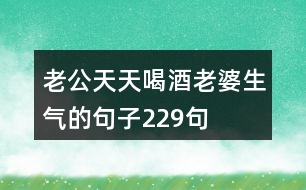 老公天天喝酒老婆生气的句子229句